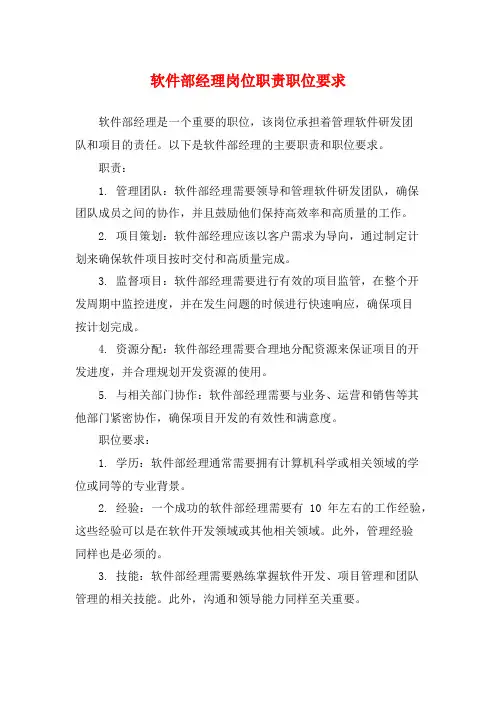 软件部经理岗位职责职位要求

软件部经理是一个重要的职位，该岗位承担着管理软件研发团队和项目的责任。以下是软件部经理的主要职责和职位要求。

职责：

1. 管理团队：软件部经理需要领导和管理软件研发团队，确保团队成员之间的协作，并且鼓励他们保持高效率和高质量的工作。

2. 项目策划：软件部经理应该以客户需求为导向，通过制定计划来确保软件项目按时交付和高质量完成。

3. 监督项目：软件部经理需要进行有效的项目监管，在整个开发周期中监控进度，并在发生问题的时候进行快速响应，确保项目按计划完成。

4. 资源分配：软件部经理需要合理地分配资源来保证项目的开发进度，并合理规划开发资源的使用。

5. 与相关部门协作：软件部经理需要与业务、运营和销售等其他部门紧密协作，确保项目开发的有效性和满意度。

职位要求：

1. 学历：软件部经理通常需要拥有计算机科学或相关领域的学位或同等的专业背景。

2. 经验：一个成功的软件部经理需要有 10 年左右的工作经验，这些经验可以是在软件开发领域或其他相关领域。此外，管理经验同样也是必须的。

3. 技能：软件部经理需要熟练掌握软件开发、项目管理和团队管理的相关技能。此外，沟通和领导能力同样至关重要。